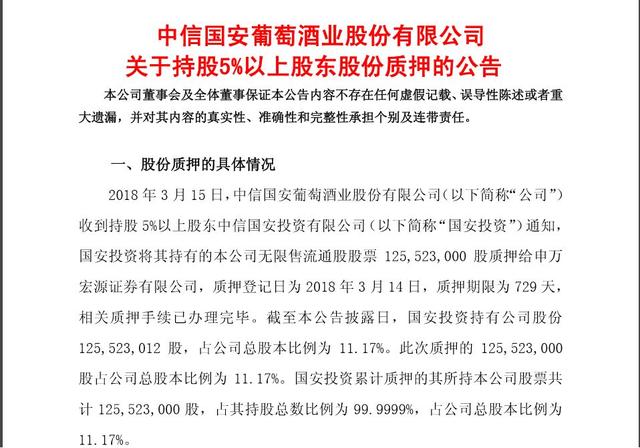 中信国安葡萄酒业股份有限公司
关于持股5%以上股东股份质押的公告

本公司董事会及全体董事保证本公告内容不存在任何虚假记载、误导性陈述或者重大遗漏，并对其内容的真实性、准确性和完整性承担个别及连带责任。

一、股份质押的具体情况

2018 年 3 月 15 日，中信国安葡萄酒业股份有限公司（以下简称“公司”）收到持股 5%以上股东中信国安投资有限公司（以下简称“国安投资”）通知，国安投资将其持有的本公司无限售流通股股票 125,523,000 股质押给申万宏源证券有限公司，质押登记日为 2018 年 3 月 14 日，质押期限为 729 天，相关质押手续已办理完毕。截至本公告披露日，国安投资持有公司股份 125,523,012 股，占公司总股本比例为 11.17%。此次质押的 125,523,000 股占公司总股本比例为 11.17%。国安投资累计质押的其所持本公司股票共计 125,523,000 股，占其持股总数比例为 99.9999%，占公司总股本比例为 11.17%。